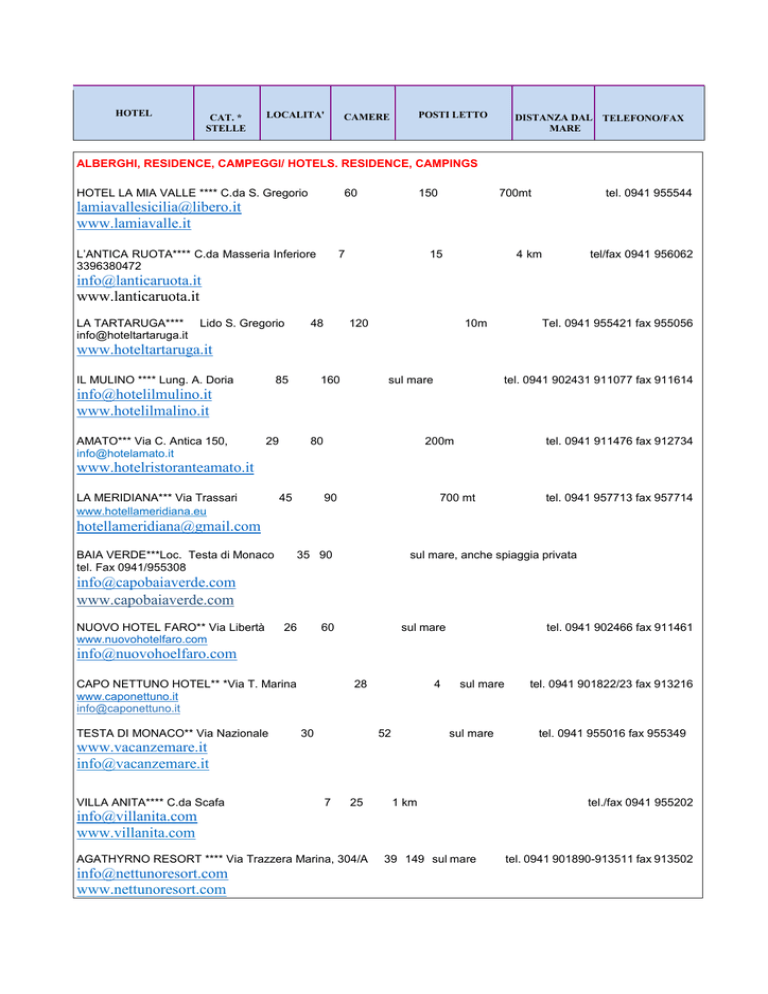 | HOTEL | CAT. * STELLE | LOCALITA' | CAMERE | POSTI LETTO | DISTANZA DAL MARE | TELEFONO/FAX |
|---|---|---|---|---|---|---|

ALBERGHI, RESIDENCE, CAMPEGGI/ HOTELS. RESIDENCE, CAMPINGS

HOTEL LA MIA VALLE **** C.da S. Gregorio 60 150 700mt tel. 0941 955544
lamiavallesicilia@libero.it
www.lamiavalle.it

L'ANTICA RUOTA**** C.da Masseria Inferiore 7 15 4 km tel/fax 0941 956062
3396380472
info@lanticaruota.it
www.lanticaruota.it

LA TARTARUGA**** Lido S. Gregorio 48 120 10m Tel. 0941 955421 fax 955056
info@hoteltartaruga.it
www.hoteltartaruga.it

IL MULINO **** Lung. A. Doria 85 160 sul mare tel. 0941 902431 911077 fax 911614
info@hotelilmulino.it
www.hotelilmalino.it

AMATO*** Via C. Antica 150, 29 80 200m tel. 0941 911476 fax 912734
info@hotelamato.it
www.hotelristoranteamato.it

LA MERIDIANA*** Via Trassari 45 90 700 mt tel. 0941 957713 fax 957714
www.hotellameridiana.eu
hotellameridiana@gmail.com

BAIA VERDE***Loc. Testa di Monaco 35 90 sul mare, anche spiaggia privata
tel. Fax 0941/955308
info@capobaiaverde.com
www.capobaiaverde.com

NUOVO HOTEL FARO** Via Libertà 26 60 sul mare tel. 0941 902466 fax 911461
www.nuovohotelfaro.com
info@nuovohoelfaro.com

CAPO NETTUNO HOTEL** *Via T. Marina 28 4 sul mare tel. 0941 901822/23 fax 913216
www.caponettuno.it
info@caponettuno.it

TESTA DI MONACO** Via Nazionale 30 52 sul mare tel. 0941 955016 fax 955349
www.vacanzemare.it
info@vacanzemare.it

VILLA ANITA**** C.da Scafa 7 25 1 km tel./fax 0941 955202
info@villanita.com
www.villanita.com

AGATHYRNO RESORT **** Via Trazzera Marina, 304/A 39 149 sul mare tel. 0941 901890-913511 fax 913502
info@nettunoresort.com
www.nettunoresort.com